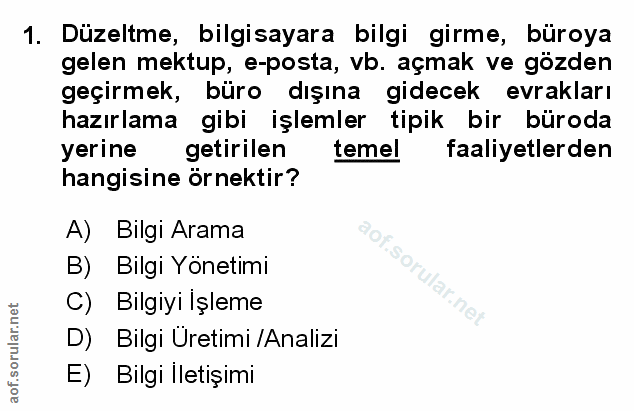 1. Düzeltme, bilgisayara bilgi girme, büroya gelen mektup, e-posta, vb. açmak ve gözden geçirmek, büro dışına gidecek evrakları hazırlama gibi işlemler tipik bir büroda yerine getirilen temel faaliyetlerden hangisine örnektir?

A) Bilgi Arama
B) Bilgi Yönetimi
C) Bilgiyi İşleme
D) Bilgi Üretimi /Analizi
E) Bilgi İletişimi

aof.sorular.net